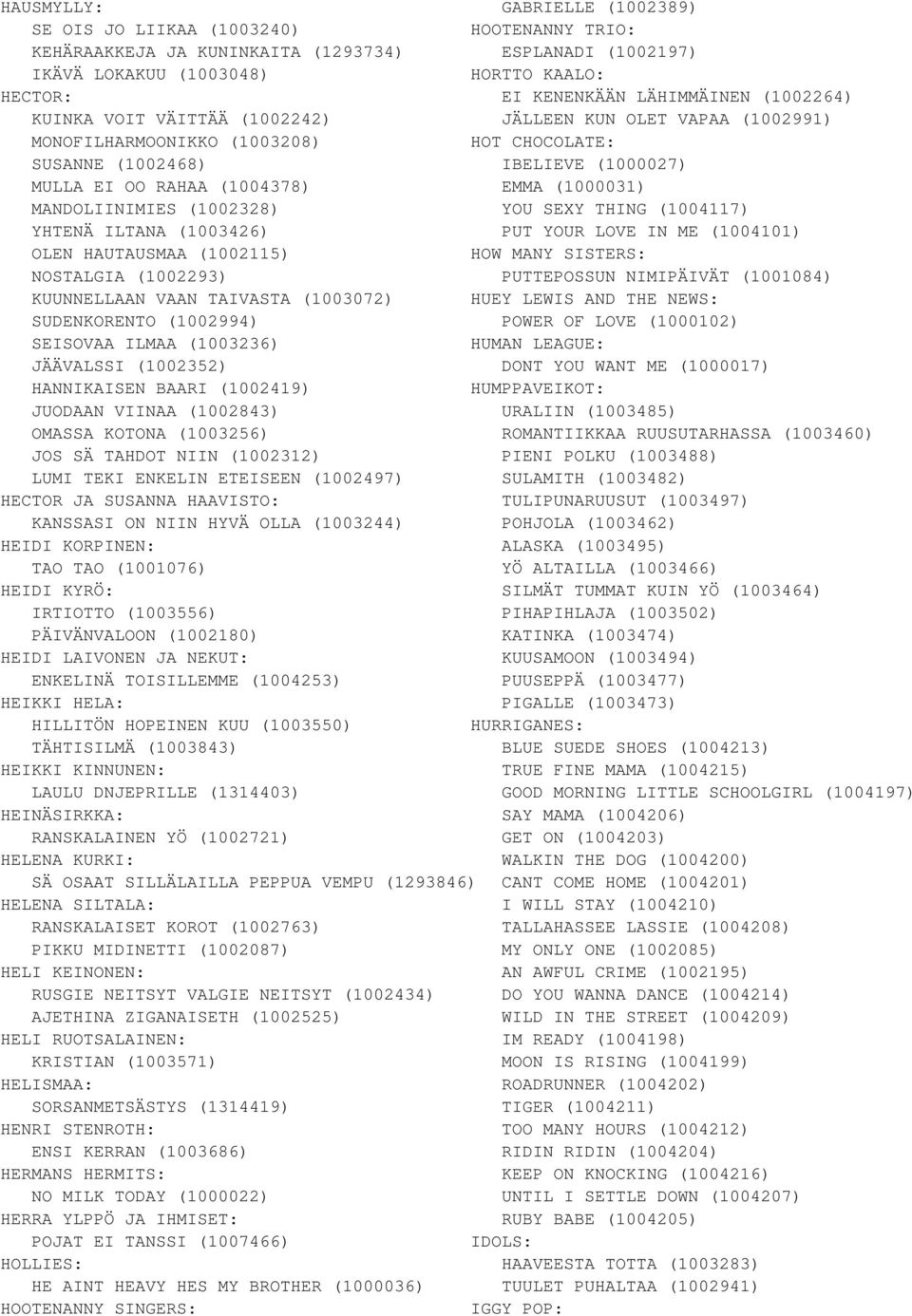 HAUSMYLLY:
SE OIS JO LIIKAA (1003240)
KEHÄRAAKKEJA JA KUNINKAITA (1293734)
IKÄVÄ LOKAKUU (1003048)
HECTOR:
KUINKA VOIT VÄITTÄÄ (1002242)
MONOFILHARMOONIKKO (1003208)
SUSANNE (1002468)
MULLA EI OO RAHAA (1004378)
MANDOLIINIMIES (1002328)
YHTENÄ ILTANA (1003426)
OLEN HAUTAUSMAA (1002115)
NOSTALGIA (1002293)
KUUNNELLAAN VAAN TAIVASTA (1003072)
SUDENKORENTO (1002994)
SEISOVAA ILMAA (1003236)
JÄÄVALSSI (1002352)
HANNIKAISEN BAARI (1002419)
JUODAAN VIINAA (1002843)
OMASSA KOTONA (1003256)
JOS SÄ TAHDOT NIIN (1002312)
LUMI TEKI ENKELIN ETEISEEN (1002497)
HECTOR JA SUSANNA HAAVISTO:
KANSSASI ON NIIN HYVÄ OLLA (1003244)
HEIDI KORPINEN:
TAO TAO (1001076)
HEIDI KYRÖ:
IRTIOTTO (1003556)
PÄIVÄNVALOON (1002180)
HEIDI LAIVONEN JA NEKUT:
ENKELINÄ TOISILLEMME (1004253)
HEIKKI HELA:
HILLITÖN HOPEINEN KUU (1003550)
TÄHTISILMÄ (1003843)
HEIKKI KINNUNEN:
LAULU DNJEPRILLE (1314403)
HEINÄSIRKKA:
RANSKALAINEN YÖ (1002721)
HELENA KURKI:
SÄ OSAAT SILLÄLAILLA PEPPUA VEMPU (1293846)
HELENA SILTALA:
RANSKALAISET KOROT (1002763)
PIKKU MIDINETTI (1002087)
HELI KEINONEN:
RUSGIE NEITSYT VALGIE NEITSYT (1002434)
AJETHINA ZIGANAISETH (1002525)
HELI RUOTSALAINEN:
KRISTIAN (1003571)
HELISMAA:
SORSANMETSÄSTYS (1314419)
HENRI STENROTH:
ENSI KERRAN (1003686)
HERMANS HERMITS:
NO MILK TODAY (1000022)
HERRA YLPPÖ JA IHMISET:
POJAT EI TANSSI (1007466)
HOLLIES:
HE AINT HEAVY HES MY BROTHER (1000036)
HOOTENANNY SINGERS:

GABRIELLE (1002389)
HOOTENANNY TRIO:
ESPLANADI (1002197)
HORTTO KAALO:
EI KENENKÄÄN LÄHIMMÄINEN (1002264)
JÄLLEEN KUN OLET VAPAA (1002991)
HOT CHOCOLATE:
IBELIEVE (1000027)
EMMA (1000031)
YOU SEXY THING (1004117)
PUT YOUR LOVE IN ME (1004101)
HOW MANY SISTERS:
PUTTEPOSSUN NIMIPÄIVÄT (1001084)
HUEY LEWIS AND THE NEWS:
POWER OF LOVE (1000102)
HUMAN LEAGUE:
DONT YOU WANT ME (1000017)
HUMPPAVEIKOT:
URALIIN (1003485)
ROMANTIIKKAA RUUSUTARHASSA (1003460)
PIENI POLKU (1003488)
SULAMITH (1003482)
TULIPUNARUUSUT (1003497)
POHJOLA (1003462)
ALASKA (1003495)
YÖ ALTAILLA (1003466)
SILMÄT TUMMAT KUIN YÖ (1003464)
PIHAPIHLAJA (1003502)
KATINKA (1003474)
KUUSAMOON (1003494)
PUUSEPPÄ (1003477)
PIGALLE (1003473)
HURRIGANES:
BLUE SUEDE SHOES (1004213)
TRUE FINE MAMA (1004215)
GOOD MORNING LITTLE SCHOOLGIRL (1004197)
SAY MAMA (1004206)
GET ON (1004203)
WALKIN THE DOG (1004200)
CANT COME HOME (1004201)
I WILL STAY (1004210)
TALLAHASSEE LASSIE (1004208)
MY ONLY ONE (1002085)
AN AWFUL CRIME (1002195)
DO YOU WANNA DANCE (1004214)
WILD IN THE STREET (1004209)
IM READY (1004198)
MOON IS RISING (1004199)
ROADRUNNER (1004202)
TIGER (1004211)
TOO MANY HOURS (1004212)
RIDIN RIDIN (1004204)
KEEP ON KNOCKING (1004216)
UNTIL I SETTLE DOWN (1004207)
RUBY BABE (1004205)
IDOLS:
HAAVEESTA TOTTA (1003283)
TUULET PUHALTAA (1002941)
IGGY POP: